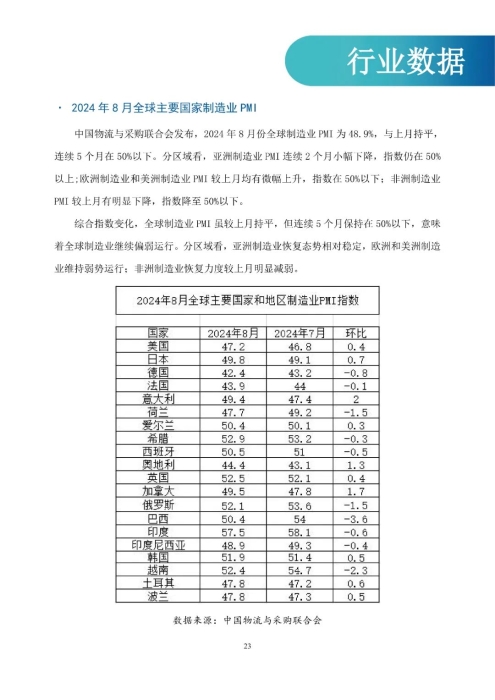 行业数据

· 2024 年 8 月全球主要国家制造业 PMI

中国物流与采购联合会发布，2024 年 8 月份全球制造业 PMI 为 48.9%，与上月持平，连续 5 个月在 50%以下。分区域看，亚洲制造业 PMI 连续 2 个月小幅下降，指数仍在 50%以上;欧洲制造业和美洲制造业 PMI 较上月均有微幅上升，指数在 50%以下；非洲制造业 PMI 较上月有明显下降，指数降至 50%以下。

综合指数变化，全球制造业 PMI 虽较上月持平，但连续 5 个月保持在 50%以下，意味着全球制造业继续偏弱运行。分区域看，亚洲制造业恢复态势相对稳定，欧洲和美洲制造业维持弱势运行；非洲制造业恢复力度较上月明显减弱。

2024年8月全球主要国家和地区制造业PMI指数

| 国家 | 2024年8月 | 2024年7月 | 环比 |
|---|---|---|---|
| 美国 | 47.2 | 46.8 | 0.4 |
| 日本 | 49.8 | 49.1 | 0.7 |
| 德国 | 42.4 | 43.2 | -0.8 |
| 法国 | 43.9 | 44 | -0.1 |
| 意大利 | 49.4 | 47.4 | 2 |
| 荷兰 | 47.7 | 49.2 | -1.5 |
| 爱尔兰 | 50.4 | 50.1 | 0.3 |
| 希腊 | 52.9 | 53.2 | -0.3 |
| 西班牙 | 50.5 | 51 | -0.5 |
| 奥地利 | 44.4 | 43.1 | 1.3 |
| 英国 | 52.5 | 52.1 | 0.4 |
| 加拿大 | 49.5 | 47.8 | 1.7 |
| 俄罗斯 | 52.1 | 53.6 | -1.5 |
| 巴西 | 50.4 | 54 | -3.6 |
| 印度 | 57.5 | 58.1 | -0.6 |
| 印度尼西亚 | 48.9 | 49.3 | -0.4 |
| 韩国 | 51.9 | 51.4 | 0.5 |
| 越南 | 52.4 | 54.7 | -2.3 |
| 土耳其 | 47.8 | 47.2 | 0.6 |
| 波兰 | 47.8 | 47.3 | 0.5 |

数据来源：中国物流与采购联合会

23